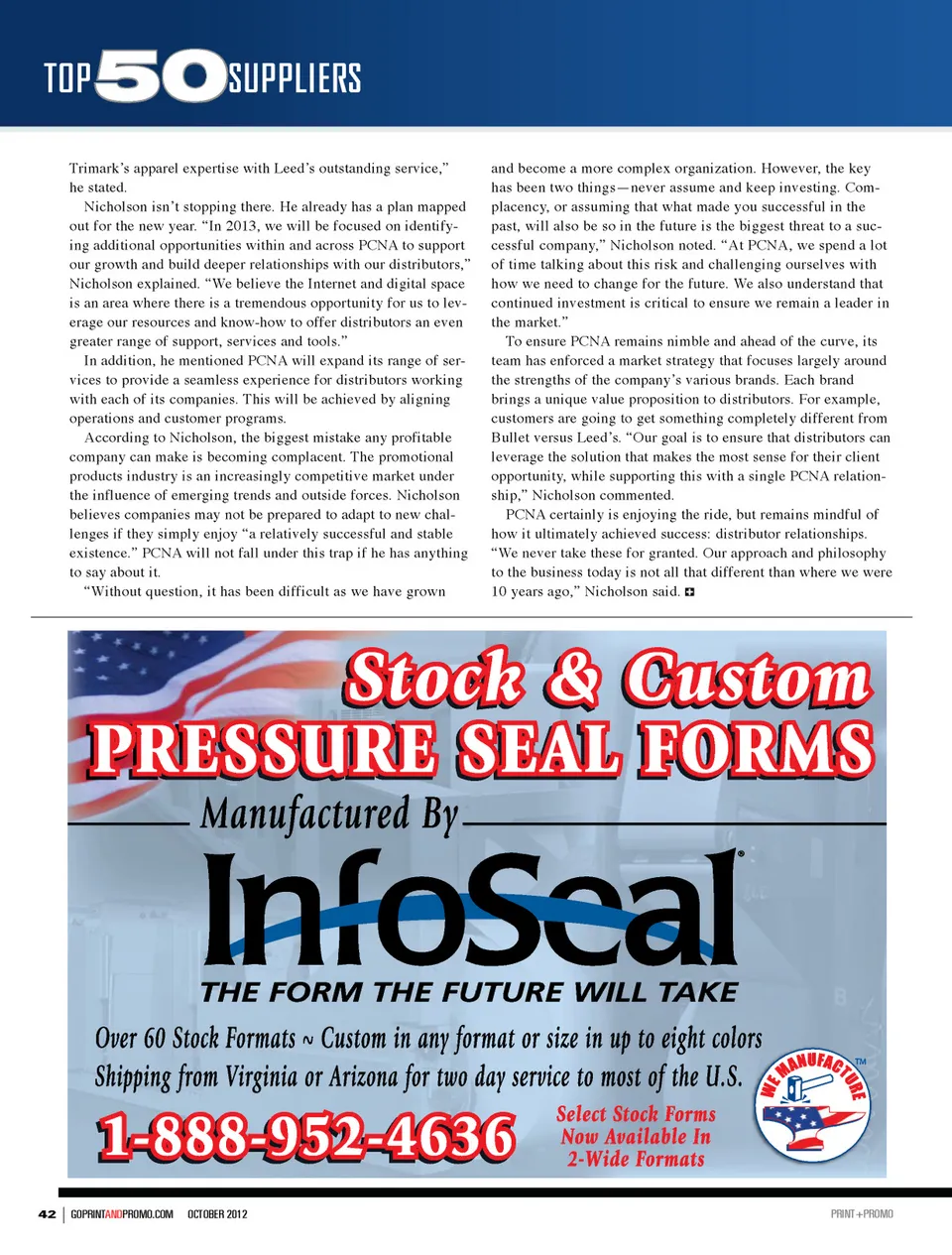 TOP 50 SUPPLIERS

Trimark's apparel expertise with Leed's outstanding service," he stated.

Nicholson isn't stopping there. He already has a plan mapped out for the new year. "In 2013, we will be focused on identifying additional opportunities within and across PCNA to support our growth and build deeper relationships with our distributors," Nicholson explained. "We believe the Internet and digital space is an area where there is a tremendous opportunity for us to leverage our resources and know-how to offer distributors an even greater range of support, services and tools."

In addition, he mentioned PCNA will expand its range of services to provide a seamless experience for distributors working with each of its companies. This will be achieved by aligning operations and customer programs.

According to Nicholson, the biggest mistake any profitable company can make is becoming complacent. The promotional products industry is an increasingly competitive market under the influence of emerging trends and outside forces. Nicholson believes companies may not be prepared to adapt to new challenges if they simply enjoy "a relatively successful and stable existence." PCNA will not fall under this trap if he has anything to say about it.

"Without question, it has been difficult as we have grown and become a more complex organization. However, the key has been two things—never assume and keep investing. Complacency, or assuming that what made you successful in the past, will also be so in the future is the biggest threat to a successful company," Nicholson noted. "At PCNA, we spend a lot of time talking about this risk and challenging ourselves with how we need to change for the future. We also understand that continued investment is critical to ensure we remain a leader in the market."

To ensure PCNA remains nimble and ahead of the curve, its team has enforced a market strategy that focuses largely around the strengths of the company's various brands. Each brand brings a unique value proposition to distributors. For example, customers are going to get something completely different from Bullet versus Leed's. "Our goal is to ensure that distributors can leverage the solution that makes the most sense for their client opportunity, while supporting this with a single PCNA relationship," Nicholson commented.

PCNA certainly is enjoying the ride, but remains mindful of how it ultimately achieved success: distributor relationships. "We never take these for granted. Our approach and philosophy to the business today is not all that different than where we were 10 years ago," Nicholson said.

Stock & Custom
PRESSURE SEAL FORMS
Manufactured By
InfoSeal®
THE FORM THE FUTURE WILL TAKE
Over 60 Stock Formats ~ Custom in any format or size in up to eight colors
Shipping from Virginia or Arizona for two day service to most of the U.S.
1-888-952-4636
Select Stock Forms Now Available In 2-Wide Formats
WE MANUFACTURE™

42 | GOPRINTANDPROMO.COM OCTOBER 2012
PRINT+PROMO